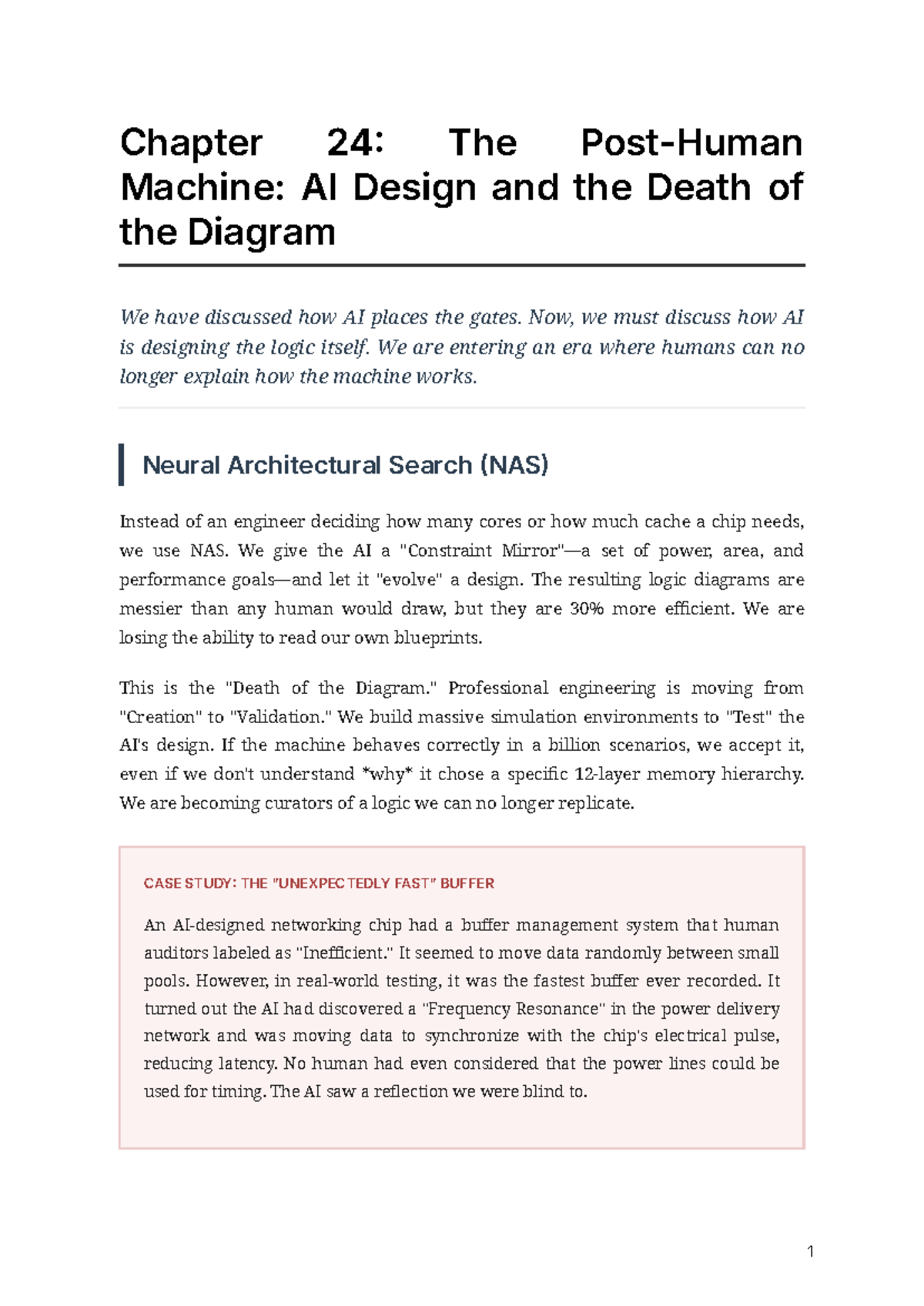 Chapter 24: The Post-Human Machine: AI Design and the Death of the Diagram

We have discussed how AI places the gates. Now, we must discuss how AI is designing the logic itself. We are entering an era where humans can no longer explain how the machine works.

Neural Architectural Search (NAS)

Instead of an engineer deciding how many cores or how much cache a chip needs, we use NAS. We give the AI a "Constraint Mirror"—a set of power, area, and performance goals—and let it "evolve" a design. The resulting logic diagrams are messier than any human would draw, but they are 30% more efficient. We are losing the ability to read our own blueprints.

This is the "Death of the Diagram." Professional engineering is moving from "Creation" to "Validation." We build massive simulation environments to "Test" the AI's design. If the machine behaves correctly in a billion scenarios, we accept it, even if we don't understand *why* it chose a specific 12-layer memory hierarchy. We are becoming curators of a logic we can no longer replicate.

CASE STUDY: THE "UNEXPECTEDLY FAST" BUFFER

An AI-designed networking chip had a buffer management system that human auditors labeled as "Inefficient." It seemed to move data randomly between small pools. However, in real-world testing, it was the fastest buffer ever recorded. It turned out the AI had discovered a "Frequency Resonance" in the power delivery network and was moving data to synchronize with the chip's electrical pulse, reducing latency. No human had even considered that the power lines could be used for timing. The AI saw a reflection we were blind to.

1